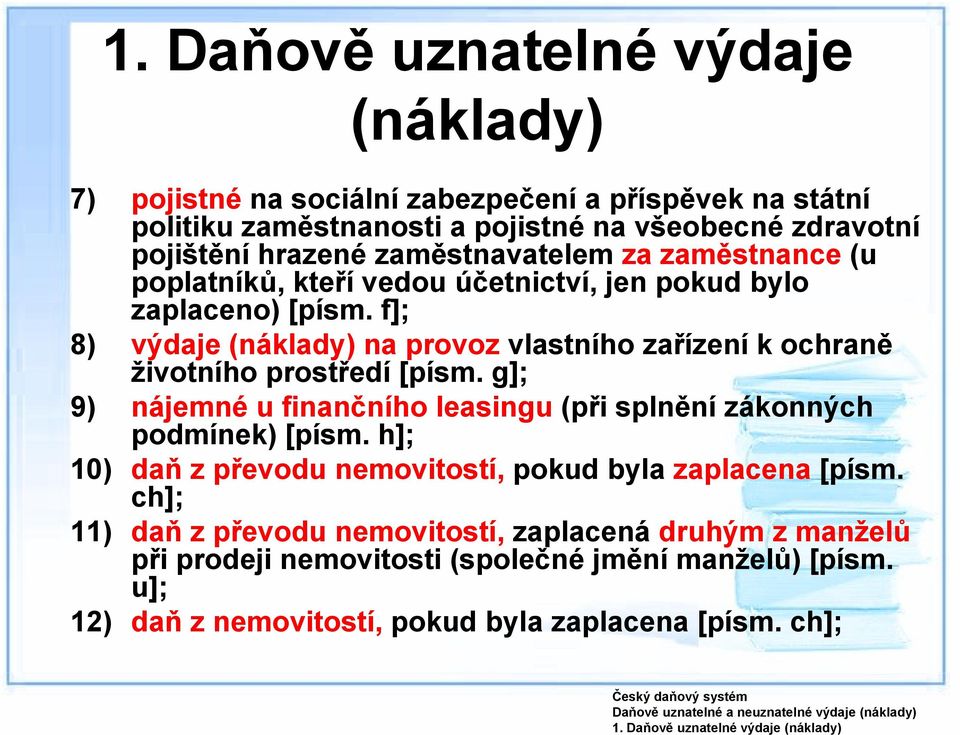 1. Daňově uznatelné výdaje (náklady)

7) pojistné na sociální zabezpečení a příspěvek na státní politiku zaměstnanosti a pojistné na všeobecné zdravotní pojištění hrazené zaměstnavatelem za zaměstnance (u poplatníků, kteří vedou účetnictví, jen pokud bylo zaplaceno) [písm. f];

8) výdaje (náklady) na provoz vlastního zařízení k ochraně životního prostředí [písm. g];

9) nájemné u finančního leasingu (při splnění zákonných podmínek) [písm. h];

10) daň z převodu nemovitostí, pokud byla zaplacena [písm. ch];

11) daň z převodu nemovitostí, zaplacená druhým z manželů při prodeji nemovitosti (společné jmění manželů) [písm. u];

12) daň z nemovitostí, pokud byla zaplacena [písm. ch];

Český daňový systém
Daňově uznatelné a neuznatelné výdaje (náklady)
1. Daňově uznatelné výdaje (náklady)